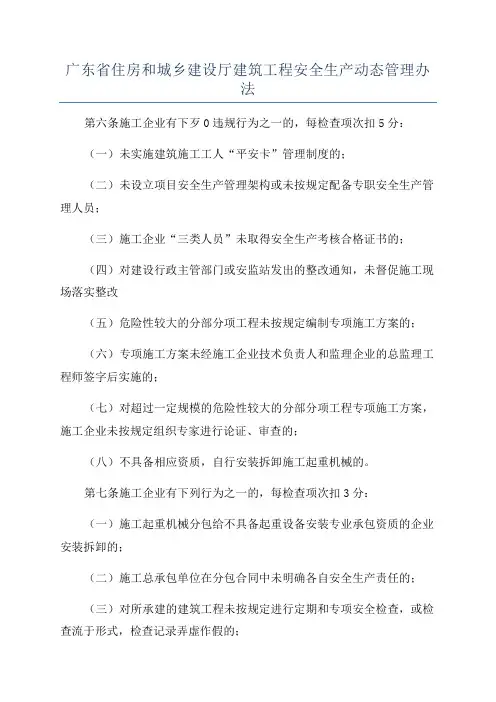 广东省住房和城乡建设厅建筑工程安全生产动态管理办法

第六条施工企业有下歹0违规行为之一的，每检查项次扣5分：

（一）未实施建筑施工工人“平安卡”管理制度的；

（二）未设立项目安全生产管理架构或未按规定配备专职安全生产管理人员；

（三）施工企业“三类人员”未取得安全生产考核合格证书的；

（四）对建设行政主管部门或安监站发出的整改通知，未督促施工现场落实整改

（五）危险性较大的分部分项工程未按规定编制专项施工方案的；

（六）专项施工方案未经施工企业技术负责人和监理企业的总监理工程师签字后实施的；

（七）对超过一定规模的危险性较大的分部分项工程专项施工方案，施工企业未按规定组织专家进行论证、审查的；

（八）不具备相应资质，自行安装拆卸施工起重机械的。

第七条施工企业有下列行为之一的，每检查项次扣3分：

（一）施工起重机械分包给不具备起重设备安装专业承包资质的企业安装拆卸的；

（二）施工总承包单位在分包合同中未明确各自安全生产责任的；

（三）对所承建的建筑工程未按规定进行定期和专项安全检查，或检查流于形式，检查记录弄虚作假的；